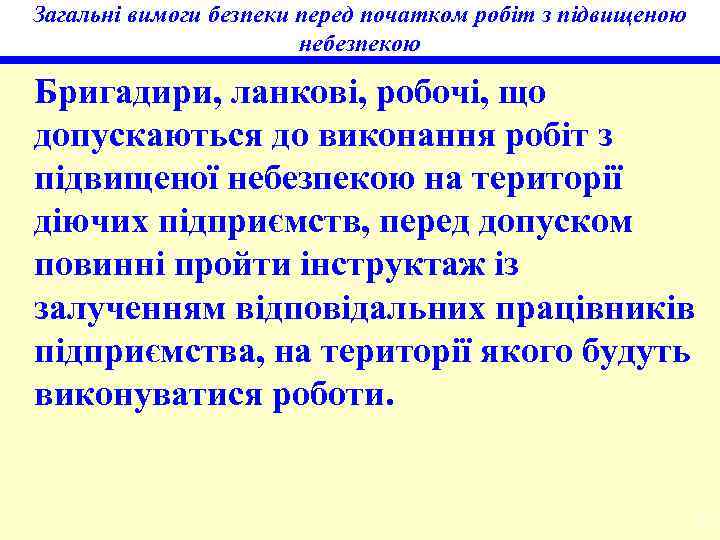 Загальні вимоги безпеки перед початком робіт з підвищеною небезпекою

Бригадири, ланкові, робочі, що допускаються до виконання робіт з підвищеної небезпекою на території діючих підприємств, перед допуском повинні пройти інструктаж із залученням відповідальних працівників підприємства, на території якого будуть виконуватися роботи.